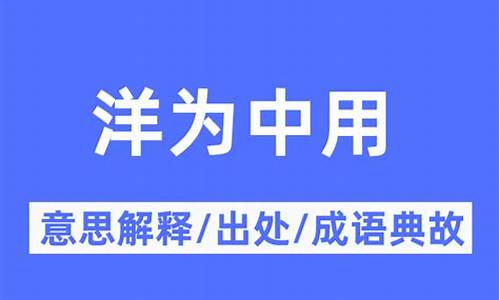 洋为中用

意思解释/出处/成语典故